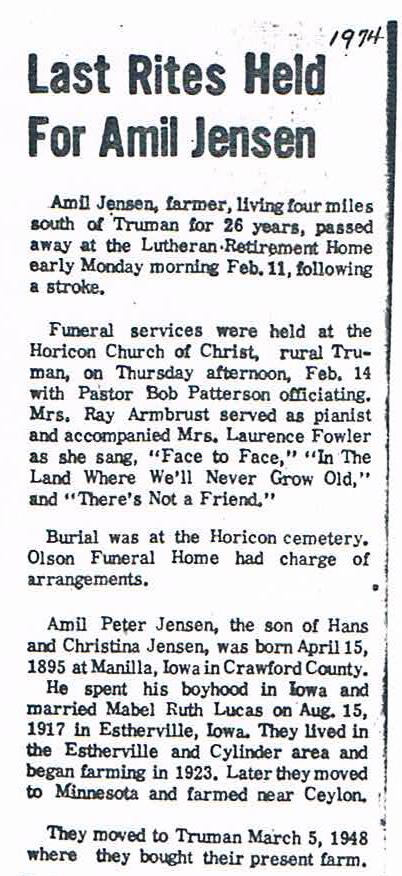 1974

Last Rites Held For Amil Jensen

Amil Jensen, farmer, living four miles south of Truman for 26 years, passed away at the Lutheran Retirement Home early Monday morning Feb. 11, following a stroke.

Funeral services were held at the Horicon Church of Christ, rural Truman, on Thursday afternoon, Feb. 14 with Pastor Bob Patterson officiating. Mrs. Ray Armbrust served as pianist and accompanied Mrs. Laurence Fowler as she sang, "Face to Face," "In The Land Where We'll Never Grow Old," and "There's Not a Friend."

Burial was at the Horicon cemetery. Olson Funeral Home had charge of arrangements.

Amil Peter Jensen, the son of Hans and Christina Jensen, was born April 15, 1895 at Manilla, Iowa in Crawford County. He spent his boyhood in Iowa and married Mabel Ruth Lucas on Aug. 15, 1917 in Estherville, Iowa. They lived in the Estherville and Cylinder area and began farming in 1923. Later they moved to Minnesota and farmed near Ceylon.

They moved to Truman March 5, 1948 where they bought their present farm.